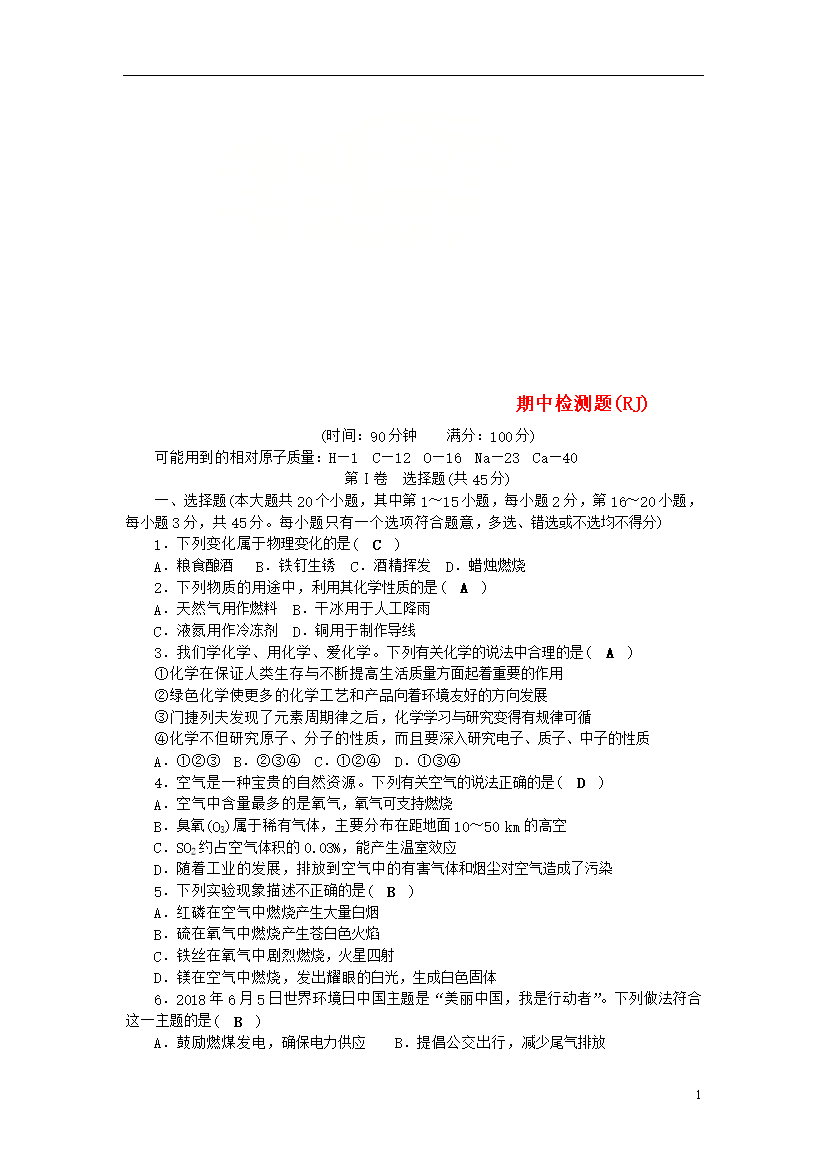 期中检测题(RJ)

(时间：90分钟　　满分：100分)

可能用到的相对原子质量：H－1　C－12　O－16　Na－23　Ca－40

第Ⅰ卷　选择题(共45分)

一、选择题(本大题共20个小题，其中第1～15小题，每小题2分，第16～20小题，每小题3分，共45分。每小题只有一个选项符合题意，多选、错选或不选均不得分)

1．下列变化属于物理变化的是( C )

A．粮食酿酒　B．铁钉生锈　C．酒精挥发　D．蜡烛燃烧

2．下列物质的用途中，利用其化学性质的是( A )

A．天然气用作燃料　B．干冰用于人工降雨

C．液氮用作冷冻剂　D．铜用于制作导线

3．我们学化学、用化学、爱化学。下列有关化学的说法中合理的是( A )

①化学在保证人类生存与不断提高生活质量方面起着重要的作用

②绿色化学使更多的化学工艺和产品向着环境友好的方向发展

③门捷列夫发现了元素周期律之后，化学学习与研究变得有规律可循

④化学不但研究原子、分子的性质，而且要深入研究电子、质子、中子的性质

A．①②③　B．②③④　C．①②④　D．①③④

4．空气是一种宝贵的自然资源。下列有关空气的说法正确的是( D )

A．空气中含量最多的是氧气，氧气可支持燃烧

B．臭氧($O_3$)属于稀有气体，主要分布在距地面10～50 km的高空

C．$SO_2$约占空气体积的0.03%，能产生温室效应

D．随着工业的发展，排放到空气中的有害气体和烟尘对空气造成了污染

5．下列实验现象描述不正确的是( B )

A．红磷在空气中燃烧产生大量白烟

B．硫在氧气中燃烧产生苍白色火焰

C．铁丝在氧气中剧烈燃烧，火星四射

D．镁在空气中燃烧，发出耀眼的白光，生成白色固体

6．2018年6月5日世界环境日中国主题是“美丽中国，我是行动者”。下列做法符合这一主题的是( B )

A．鼓励燃煤发电，确保电力供应　　B．提倡公交出行，减少尾气排放

1